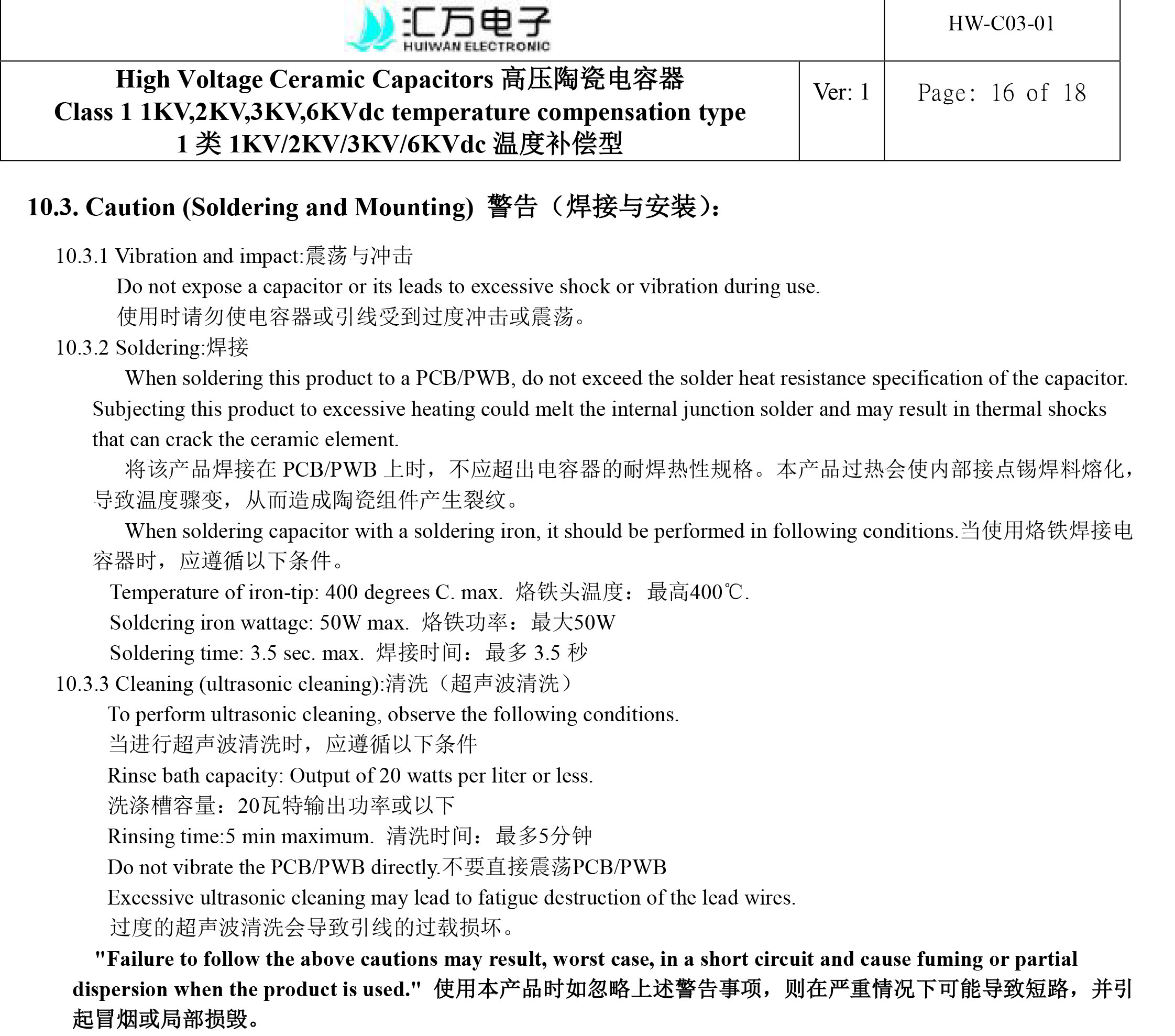 汇万电子
HUIWAN ELECTRONIC

HW-C03-01

High Voltage Ceramic Capacitors 高压陶瓷电容器
Class 1 1KV,2KV,3KV,6KVdc temperature compensation type
1 类 1KV/2KV/3KV/6KVdc 温度补偿型

Ver: 1

Page: 16 of 18

10.3. Caution (Soldering and Mounting) 警告（焊接与安装）:

10.3.1 Vibration and impact:震荡与冲击

Do not expose a capacitor or its leads to excessive shock or vibration during use.

使用时请勿使电容器或引线受到过度冲击或震荡。

10.3.2 Soldering:焊接

When soldering this product to a PCB/PWB, do not exceed the solder heat resistance specification of the capacitor. Subjecting this product to excessive heating could melt the internal junction solder and may result in thermal shocks that can crack the ceramic element.

将该产品焊接在 PCB/PWB 上时，不应超出电容器的耐焊热性规格。本产品过热会使内部接点锡焊料熔化，导致温度骤变，从而造成陶瓷组件产生裂纹。

When soldering capacitor with a soldering iron, it should be performed in following conditions.当使用烙铁焊接电容器时，应遵循以下条件。

Temperature of iron-tip: 400 degrees C. max. 烙铁头温度：最高400℃.

Soldering iron wattage: 50W max. 烙铁功率：最大50W

Soldering time: 3.5 sec. max. 焊接时间：最多 3.5 秒

10.3.3 Cleaning (ultrasonic cleaning):清洗（超声波清洗）

To perform ultrasonic cleaning, observe the following conditions.

当进行超声波清洗时，应遵循以下条件

Rinse bath capacity: Output of 20 watts per liter or less.

洗涤槽容量：20瓦特输出功率或以下

Rinsing time:5 min maximum. 清洗时间：最多5分钟

Do not vibrate the PCB/PWB directly.不要直接震荡PCB/PWB

Excessive ultrasonic cleaning may lead to fatigue destruction of the lead wires.

过度的超声波清洗会导致引线的过载损坏。

"Failure to follow the above cautions may result, worst case, in a short circuit and cause fuming or partial dispersion when the product is used." 使用本产品时如忽略上述警告事项，则在严重情况下可能导致短路，并引起冒烟或局部损毁。